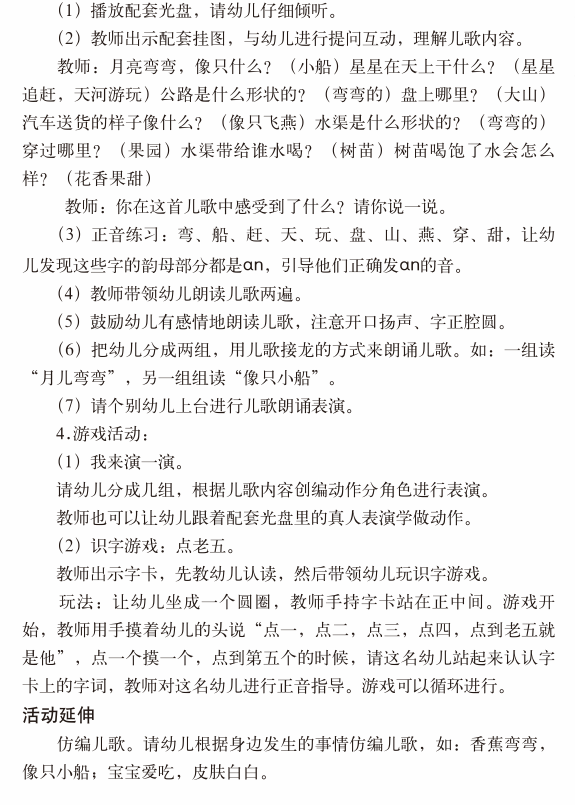 （1）播放配套光盘，请幼儿仔细倾听。

（2）教师出示配套挂图，与幼儿进行提问互动，理解儿歌内容。

教师：月亮弯弯，像只什么？（小船）星星在天上干什么？（星星追赶，天河游玩）公路是什么形状的？（弯弯的）盘上哪里？（大山）汽车送货的样子像什么？（像只飞燕）水渠是什么形状的？（弯弯的）穿过哪里？（果园）水渠带给谁水喝？（树苗）树苗喝饱了水会怎么样？（花香果甜）

教师：你在这首儿歌中感受到了什么？请你说一说。

（3）正音练习：弯、船、赶、天、玩、盘、山、燕、穿、甜，让幼儿发现这些字的韵母部分都是an，引导他们正确发an的音。

（4）教师带领幼儿朗读儿歌两遍。

（5）鼓励幼儿有感情地朗读儿歌，注意开口扬声、字正腔圆。

（6）把幼儿分成两组，用儿歌接龙的方式来朗诵儿歌。如：一组读“月儿弯弯”，另一组组读“像只小船”。

（7）请个别幼儿上台进行儿歌朗诵表演。

4.游戏活动：

（1）我来演一演。

请幼儿分成几组，根据儿歌内容创编动作分角色进行表演。

教师也可以让幼儿跟着配套光盘里的真人表演学做动作。

（2）识字游戏：点老五。

教师出示字卡，先教幼儿认读，然后带领幼儿玩识字游戏。

玩法：让幼儿坐成一个圆圈，教师手持字卡站在正中间。游戏开始，教师用手摸着幼儿的头说“点一，点二，点三，点四，点到老五就是他”，点一个摸一个，点到第五个的时候，请这名幼儿站起来认认字卡上的字词，教师对这名幼儿进行正音指导。游戏可以循环进行。

活动延伸

仿编儿歌。请幼儿根据身边发生的事情仿编儿歌，如：香蕉弯弯，像只小船；宝宝爱吃，皮肤白白。